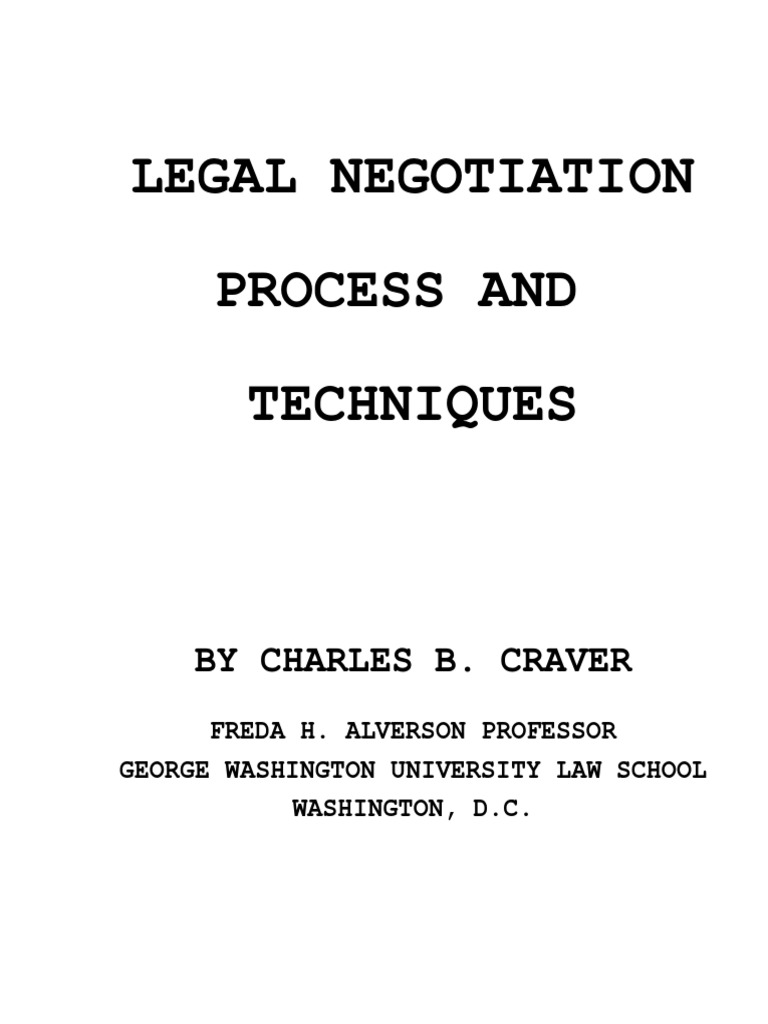 LEGAL NEGOTIATION

PROCESS AND

TECHNIQUES

BY CHARLES B. CRAVER

FREDA H. ALVERSON PROFESSOR
GEORGE WASHINGTON UNIVERSITY LAW SCHOOL
WASHINGTON, D.C.